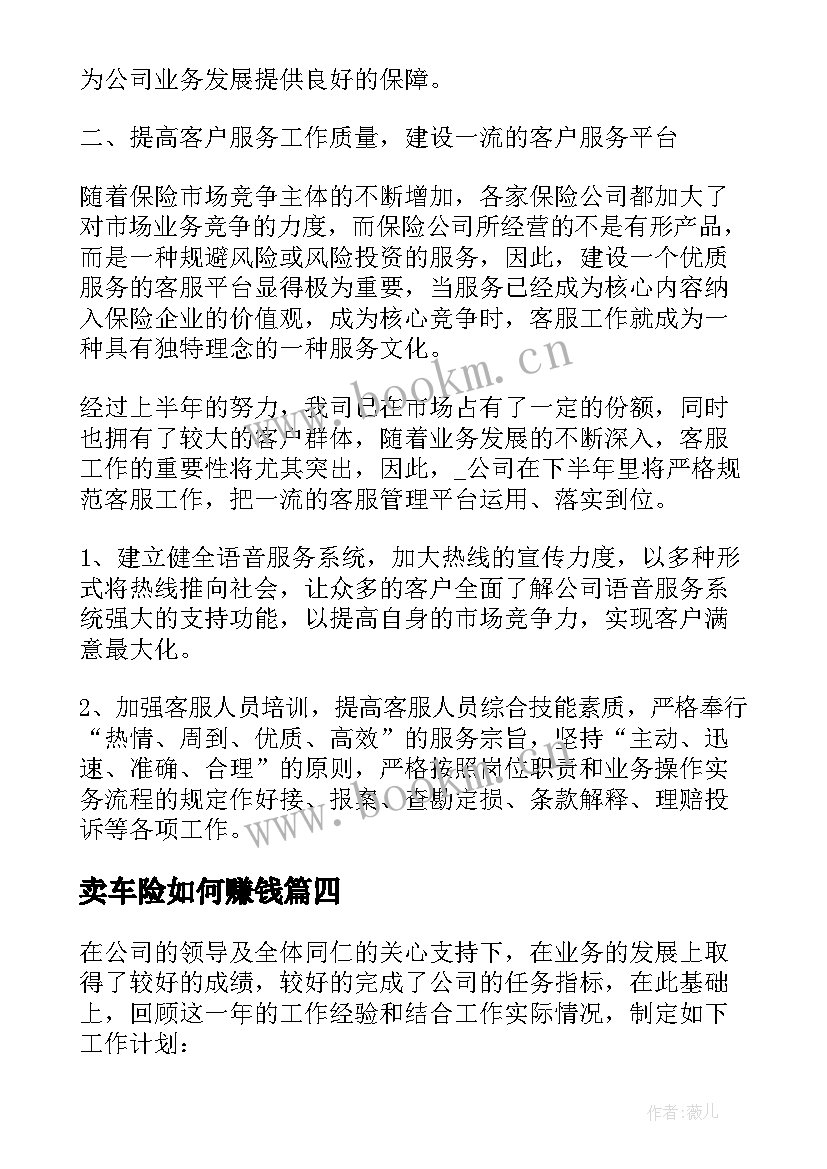 为公司业务发展提供良好的保障。

二、提高客户服务工作质量，建设一流的客户服务平台

随着保险市场竞争主体的不断增加，各家保险公司都加大了对市场业务竞争的力度，而保险公司所经营的不是有形产品，而是一种规避风险或风险投资的服务，因此，建设一个优质服务的客服平台显得极为重要，当服务已经成为核心内容纳入保险企业的价值观，成为核心竞争时，客服工作就成为一种具有独特理念的一种服务文化。

www.bookm.cn

经过上半年的努力，我司已在市场占有了一定的份额，同时也拥有了较大的客户群体，随着业务发展的不断深入，客服工作的重要性将尤其突出，因此，_公司在下半年里将严格规范客服工作，把一流的客服管理平台运用、落实到位。

1、建立健全语音服务系统，加大热线的宣传力度，以多种形式将热线推向社会，让众多的客户全面了解公司语音服务系统强大的支持功能，以提高自身的市场竞争力，实现客户满意最大化。

2、加强客服人员培训，提高客服人员综合技能素质，严格奉行“热情、周到、优质、高效”的服务宗旨，坚持“主动、迅速、准确、合理”的原则，严格按照岗位职责和业务操作实务流程的规定作好接、报案、查勘定损、条款解释、理赔投诉等各项工作。

www.bookm.cn

卖车险如何赚钱篇四

在公司的领导及全体同仁的关心支持下，在业务的发展上取得了较好的成绩，较好的完成了公司的任务指标，在此基础上，回顾这一年的工作经验和结合工作实际情况，制定如下工作计划：

作者:薇儿